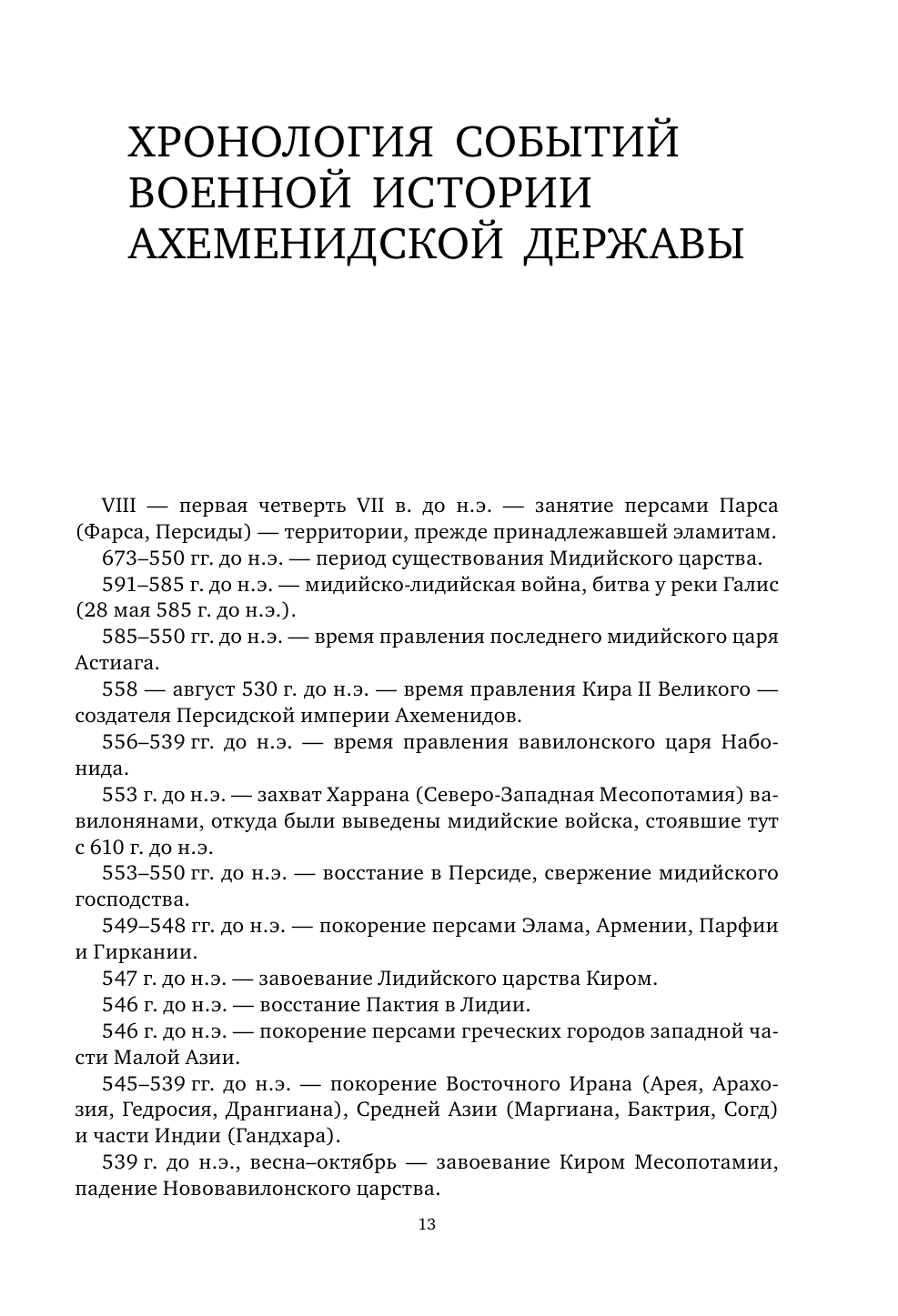 ХРОНОЛОГИЯ СОБЫТИЙ ВОЕННОЙ ИСТОРИИ АХЕМЕНИДСКОЙ ДЕРЖАВЫ

VIII — первая четверть VII в. до н.э. — занятие персами Парса (Фарса, Персиды) — территории, прежде принадлежавшей эламитам.

673–550 гг. до н.э. — период существования Мидийского царства.

591–585 г. до н.э. — мидийско-лидийская война, битва у реки Галис (28 мая 585 г. до н.э.).

585–550 гг. до н.э. — время правления последнего мидийского царя Астиага.

558 — август 530 г. до н.э. — время правления Кира II Великого — создателя Персидской империи Ахеменидов.

556–539 гг. до н.э. — время правления вавилонского царя Набонида.

553 г. до н.э. — захват Харрана (Северо-Западная Месопотамия) вавилонянами, откуда были выведены мидийские войска, стоявшие тут с 610 г. до н.э.

553–550 гг. до н.э. — восстание в Персиде, свержение мидийского господства.

549–548 гг. до н.э. — покорение персами Элама, Армении, Парфии и Гиркании.

547 г. до н.э. — завоевание Лидийского царства Киром.

546 г. до н.э. — восстание Пактия в Лидии.

546 г. до н.э. — покорение персами греческих городов западной части Малой Азии.

545–539 гг. до н.э. — покорение Восточного Ирана (Арея, Арахозия, Гедросия, Дрангиана), Средней Азии (Маргиана, Бактрия, Согд) и части Индии (Гандхара).

539 г. до н.э., весна–октябрь — завоевание Киром Месопотамии, падение Нововавилонского царства.

13